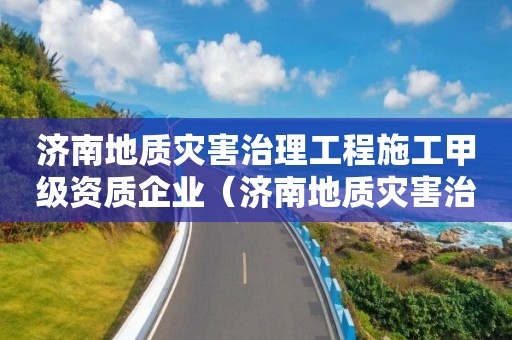 济南地质灾害治理工程施工甲级资质企业（济南地质灾害治